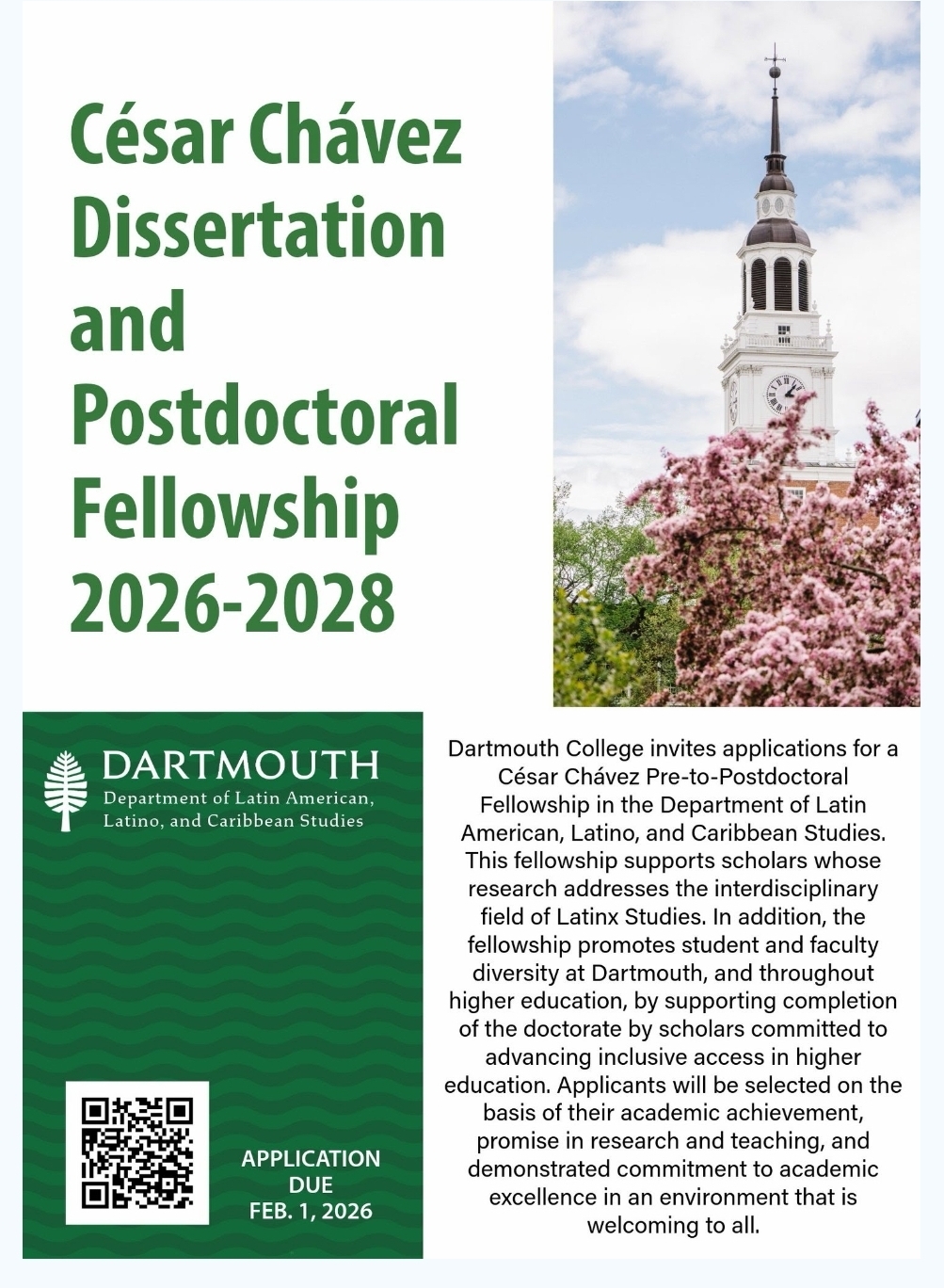 César Chávez Dissertation and Postdoctoral Fellowship 2026-2028

DARTMOUTH
Department of Latin American, Latino, and Caribbean Studies

APPLICATION DUE FEB. 1, 2026

Dartmouth College invites applications for a César Chávez Pre-to-Postdoctoral Fellowship in the Department of Latin American, Latino, and Caribbean Studies. This fellowship supports scholars whose research addresses the interdisciplinary field of Latinx Studies. In addition, the fellowship promotes student and faculty diversity at Dartmouth, and throughout higher education, by supporting completion of the doctorate by scholars committed to advancing inclusive access in higher education. Applicants will be selected on the basis of their academic achievement, promise in research and teaching, and demonstrated commitment to academic excellence in an environment that is welcoming to all.